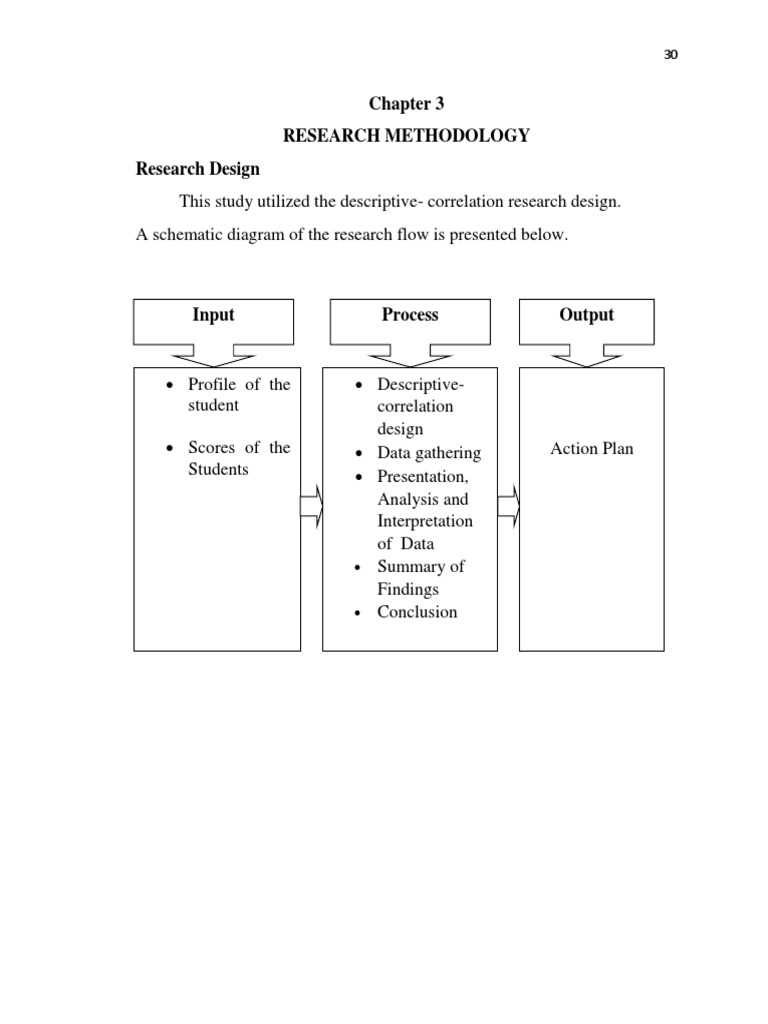 30

Chapter 3

RESEARCH METHODOLOGY

Research Design

This study utilized the descriptive- correlation research design.

A schematic diagram of the research flow is presented below.

Input

• Profile of the student
• Scores of the Students

Process

• Descriptive-correlation design
• Data gathering
• Presentation, Analysis and Interpretation of Data
• Summary of Findings
• Conclusion

Output

Action Plan